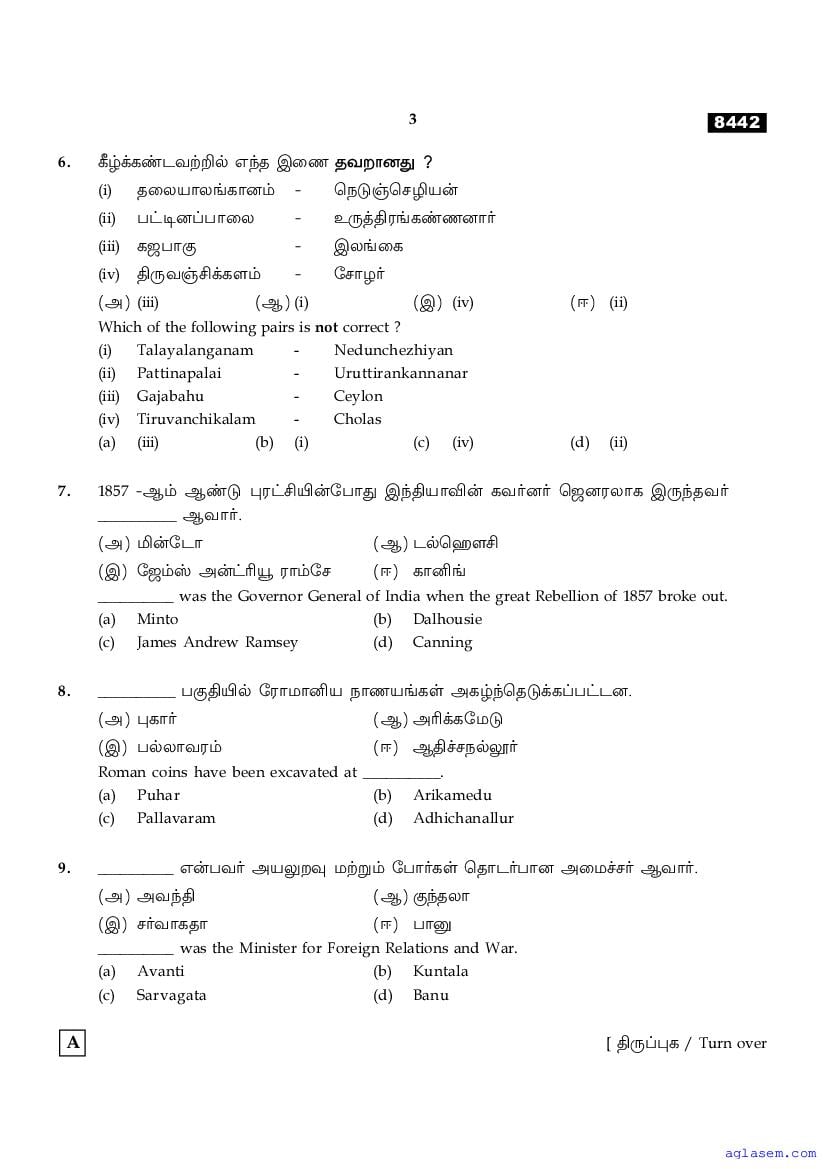 3

8442

6. கீழ்க்கண்டவற்றில் எந்த இணை தவறானது ?

(i) தலையாலங்கானம் - நெடுஞ்செழியன்

(ii) பட்டினப்பாலை - உருத்திரங்கண்ணனார்

(iii) கஜபாகு - இலங்கை

(iv) திருவஞ்சிக்களம் - சோழர்

(அ) (iii) (ஆ) (i) (இ) (iv) (ஈ) (ii)

Which of the following pairs is not correct ?

(i) Talayalanganam - Nedunchezhiyan

(ii) Pattinapalai - Uruttirankannanar

(iii) Gajabahu - Ceylon

(iv) Tiruvanchikalam - Cholas

(a) (iii) (b) (i) (c) (iv) (d) (ii)

7. 1857 -ஆம் ஆண்டு புரட்சியின்போது இந்தியாவின் கவர்னர் ஜெனரலாக இருந்தவர் __________ ஆவார்.

(அ) மின்டோ (ஆ) டல்ஹௌசி

(இ) ஜேம்ஸ் அன்ட்ரியூ ராம்சே (ஈ) கானிங்

__________ was the Governor General of India when the great Rebellion of 1857 broke out.

(a) Minto (b) Dalhousie

(c) James Andrew Ramsey (d) Canning

8. __________ பகுதியில் ரோமானிய நாணயங்கள் அகழ்ந்தெடுக்கப்பட்டன.

(அ) புகார் (ஆ) அரிக்கமேடு

(இ) பல்லாவரம் (ஈ) ஆதிச்சநல்லூர்

Roman coins have been excavated at __________.

(a) Puhar (b) Arikamedu

(c) Pallavaram (d) Adhichanallur

9. __________ என்பவர் அயலுறவு மற்றும் போர்கள் தொடர்பான அமைச்சர் ஆவார்.

(அ) அவந்தி (ஆ) குந்தலா

(இ) சர்வாகதா (ஈ) பானு

__________ was the Minister for Foreign Relations and War.

(a) Avanti (b) Kuntala

(c) Sarvagata (d) Banu

A

[ திருப்புக / Turn over

aglasem.com